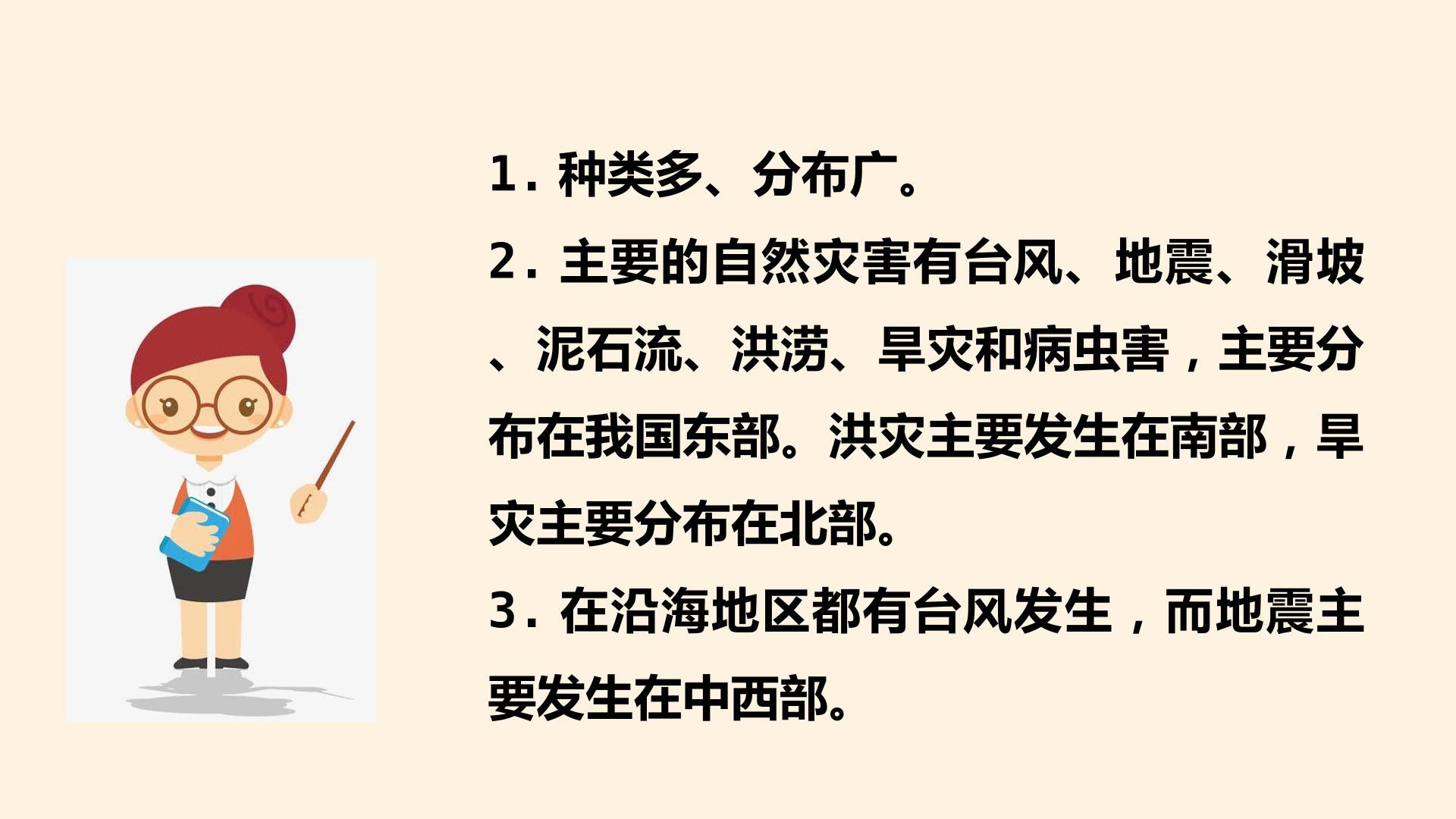 1.种类多、分布广。

2.主要的自然灾害有台风、地震、滑坡、泥石流、洪涝、旱灾和病虫害，主要分布在我国东部。洪灾主要发生在南部，旱灾主要分布在北部。

3.在沿海地区都有台风发生，而地震主要发生在中西部。